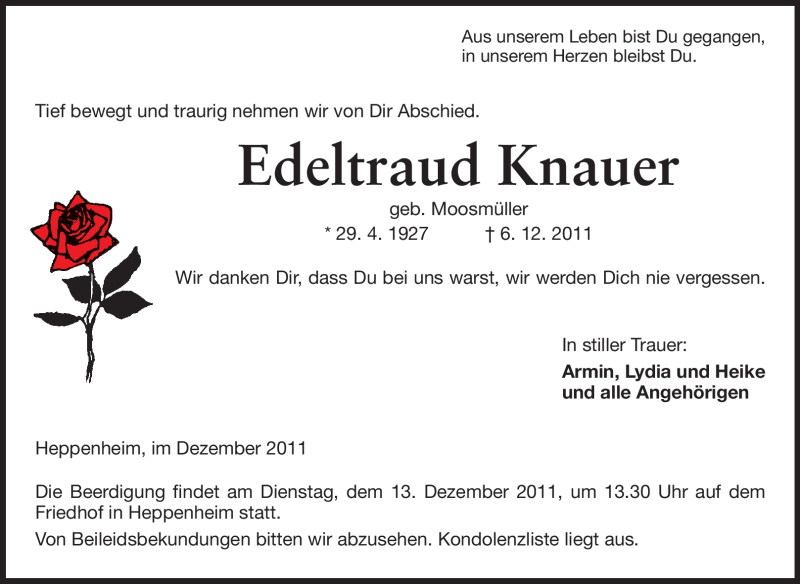 Aus unserem Leben bist Du gegangen,
in unserem Herzen bleibst Du.

Tief bewegt und traurig nehmen wir von Dir Abschied.

Edeltraud Knauer

geb. Moosmüller

* 29. 4. 1927 † 6. 12. 2011

Wir danken Dir, dass Du bei uns warst, wir werden Dich nie vergessen.

In stiller Trauer:

Armin, Lydia und Heike
und alle Angehörigen

Heppenheim, im Dezember 2011

Die Beerdigung findet am Dienstag, dem 13. Dezember 2011, um 13.30 Uhr auf dem Friedhof in Heppenheim statt.

Von Beileidsbekundungen bitten wir abzusehen. Kondolenzliste liegt aus.